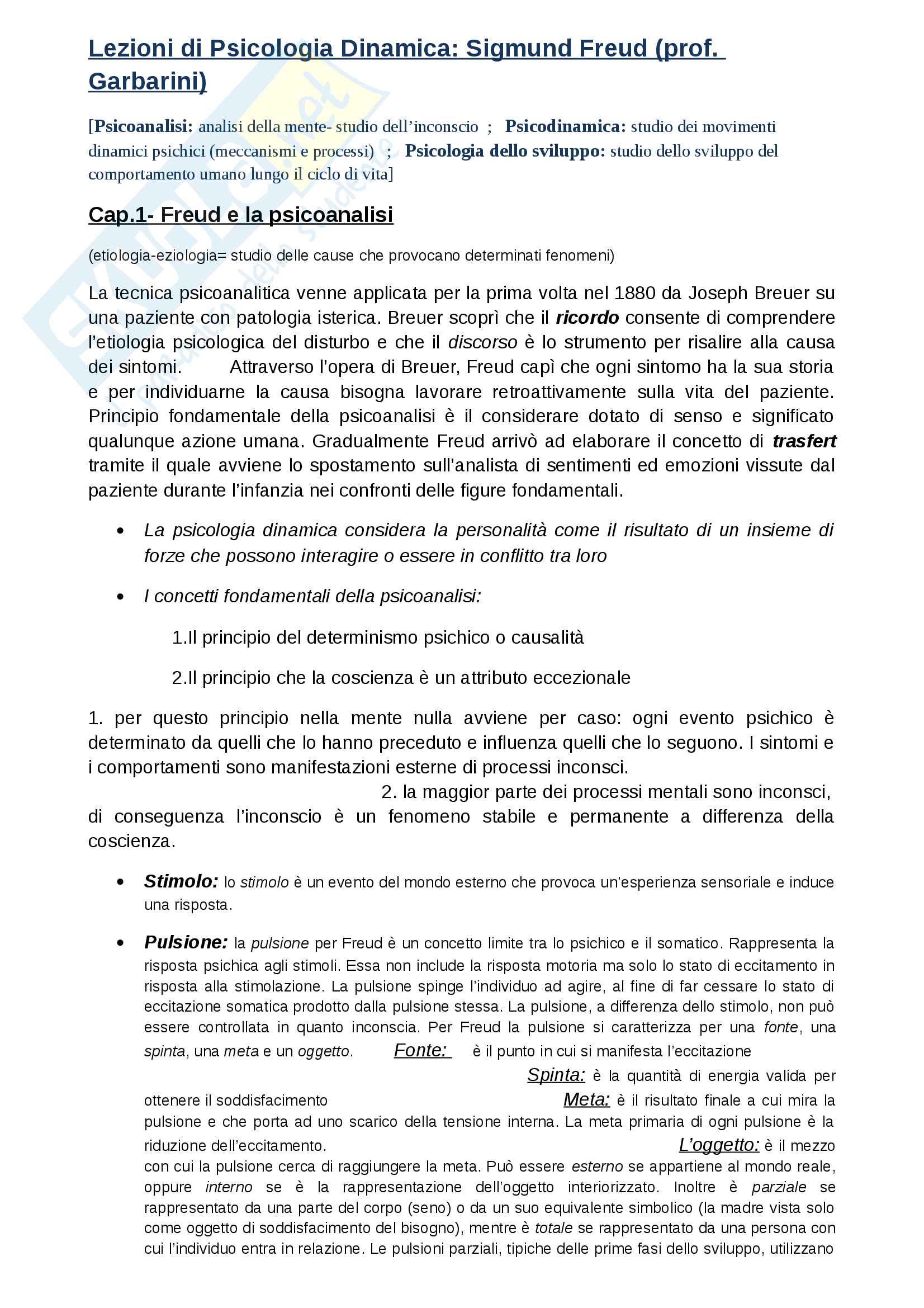 Lezioni di Psicologia Dinamica: Sigmund Freud (prof. Garbarini)

[Psicoanalisi: analisi della mente- studio dell'inconscio ; Psicodinamica: studio dei movimenti dinamici psichici (meccanismi e processi) ; Psicologia dello sviluppo: studio dello sviluppo del comportamento umano lungo il ciclo di vita]

Cap.1- Freud e la psicoanalisi

(etiologia-eziologia= studio delle cause che provocano determinati fenomeni)

La tecnica psicoanalitica venne applicata per la prima volta nel 1880 da Joseph Breuer su una paziente con patologia isterica. Breuer scoprì che il ricordo consente di comprendere l'etiologia psicologica del disturbo e che il discorso è lo strumento per risalire alla causa dei sintomi. Attraverso l'opera di Breuer, Freud capì che ogni sintomo ha la sua storia e per individuarne la causa bisogna lavorare retroattivamente sulla vita del paziente. Principio fondamentale della psicoanalisi è il considerare dotato di senso e significato qualunque azione umana. Gradualmente Freud arrivò ad elaborare il concetto di trasfert tramite il quale avviene lo spostamento sull'analista di sentimenti ed emozioni vissute dal paziente durante l'infanzia nei confronti delle figure fondamentali.

• La psicologia dinamica considera la personalità come il risultato di un insieme di forze che possono interagire o essere in conflitto tra loro

• I concetti fondamentali della psicoanalisi:

1.Il principio del determinismo psichico o causalità

2.Il principio che la coscienza è un attributo eccezionale

1. per questo principio nella mente nulla avviene per caso: ogni evento psichico è determinato da quelli che lo hanno preceduto e influenza quelli che lo seguono. I sintomi e i comportamenti sono manifestazioni esterne di processi inconsci.
2. la maggior parte dei processi mentali sono inconsci, di conseguenza l'inconscio è un fenomeno stabile e permanente a differenza della coscienza.

• Stimolo: lo stimolo è un evento del mondo esterno che provoca un'esperienza sensoriale e induce una risposta.

• Pulsione: la pulsione per Freud è un concetto limite tra lo psichico e il somatico. Rappresenta la risposta psichica agli stimoli. Essa non include la risposta motoria ma solo lo stato di eccitamento in risposta alla stimolazione. La pulsione spinge l'individuo ad agire, al fine di far cessare lo stato di eccitazione somatica prodotto dalla pulsione stessa. La pulsione, a differenza dello stimolo, non può essere controllata in quanto inconscia. Per Freud la pulsione si caratterizza per una fonte, una spinta, una meta e un oggetto. Fonte: è il punto in cui si manifesta l'eccitazione
Spinta: è la quantità di energia valida per ottenere il soddisfacimento Meta: è il risultato finale a cui mira la pulsione e che porta ad uno scarico della tensione interna. La meta primaria di ogni pulsione è la riduzione dell'eccitamento. L'oggetto: è il mezzo con cui la pulsione cerca di raggiungere la meta. Può essere esterno se appartiene al mondo reale, oppure interno se è la rappresentazione dell'oggetto interiorizzato. Inoltre è parziale se rappresentato da una parte del corpo (seno) o da un suo equivalente simbolico (la madre vista solo come oggetto di soddisfacimento del bisogno), mentre è totale se rappresentato da una persona con cui l'individuo entra in relazione. Le pulsioni parziali, tipiche delle prime fasi dello sviluppo, utilizzano